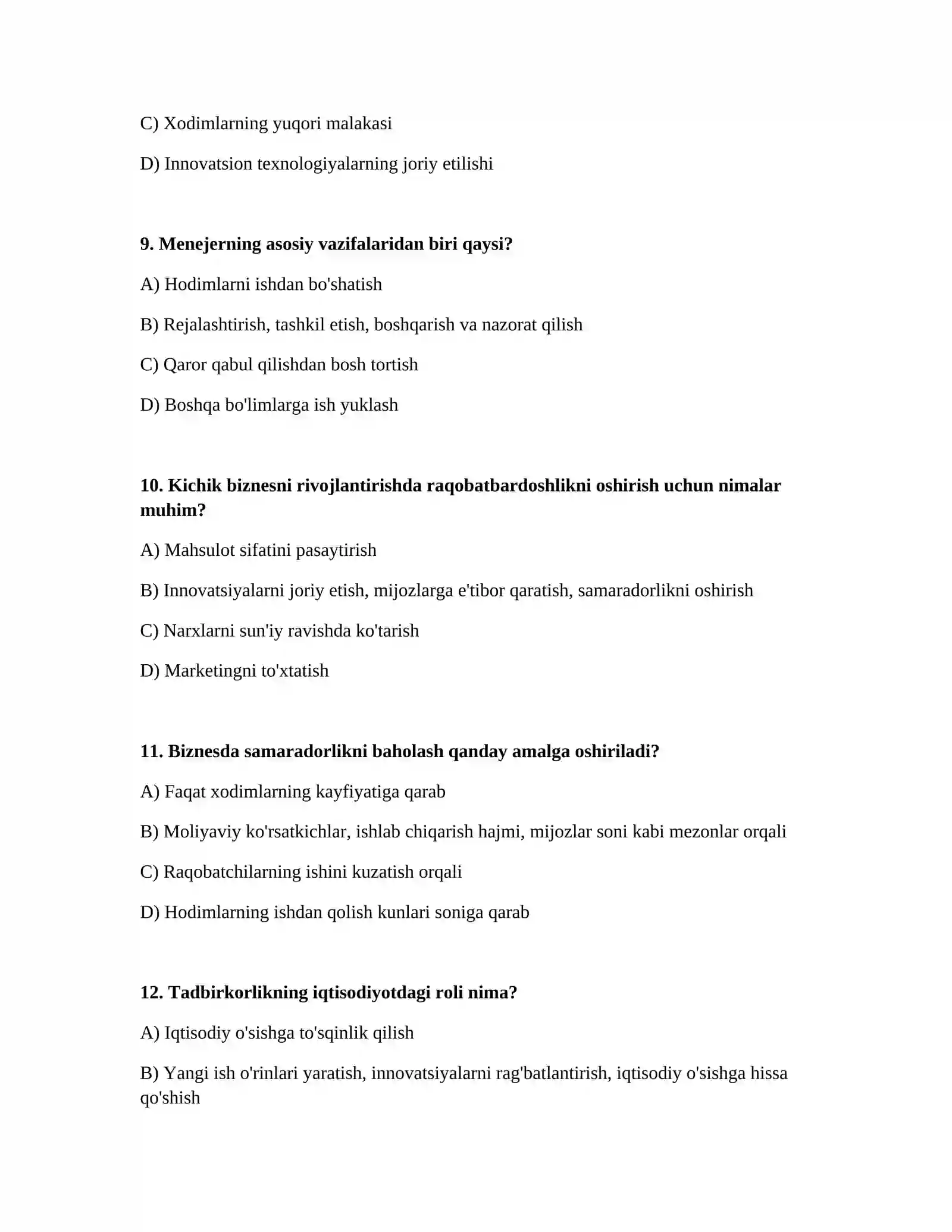 C) Xodimlarning yuqori malakasi

D) Innovatsion texnologiyalarning joriy etilishi

9. Menejerning asosiy vazifalaridan biri qaysi?

A) Hodimlarni ishdan bo'shatish

B) Rejalashtirish, tashkil etish, boshqarish va nazorat qilish

C) Qaror qabul qilishdan bosh tortish

D) Boshqa bo'limlarga ish yuklash

10. Kichik biznesni rivojlantirishda raqobatbardoshlikni oshirish uchun nimalar muhim?

A) Mahsulot sifatini pasaytirish

B) Innovatsiyalarni joriy etish, mijozlarga e'tibor qaratish, samaradorlikni oshirish

C) Narxlarni sun'iy ravishda ko'tarish

D) Marketingni to'xtatish

11. Biznesda samaradorlikni baholash qanday amalga oshiriladi?

A) Faqat xodimlarning kayfiyatiga qarab

B) Moliyaviy ko'rsatkichlar, ishlab chiqarish hajmi, mijozlar soni kabi mezonlar orqali

C) Raqobatchilarning ishini kuzatish orqali

D) Hodimlarning ishdan qolish kunlari soniga qarab

12. Tadbirkorlikning iqtisodiyotdagi roli nima?

A) Iqtisodiy o'sishga to'sqinlik qilish

B) Yangi ish o'rinlari yaratish, innovatsiyalarni rag'batlantirish, iqtisodiy o'sishga hissa qo'shish